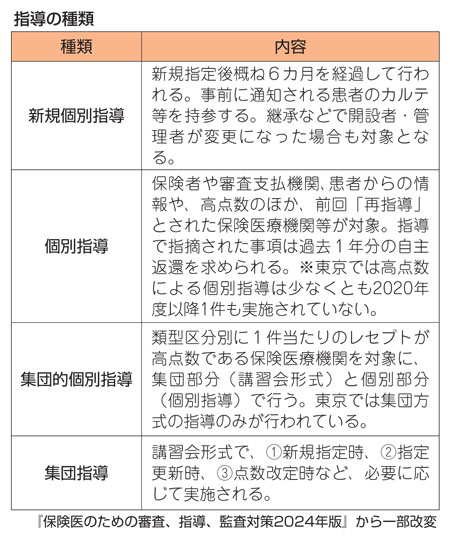 指導の種類

| 種類 | 内容 |
|---|---|
| 新規個別指導 | 新規指定後概ね６カ月を経過して行われる。事前に通知される患者のカルテ等を持参する。継承などで開設者・管理者が変更になった場合も対象となる。 |
| 個別指導 | 保険者や審査支払機関、患者からの情報や、高点数のほか、前回「再指導」とされた保険医療機関等が対象。指導で指摘された事項は過去１年分の自主返還を求められる。※東京では高点数による個別指導は少なくとも2020年度以降1件も実施されていない。 |
| 集団的個別指導 | 類型区分別に１件当たりのレセプトが高点数である保険医療機関を対象に、集団部分（講習会形式）と個別部分（個別指導）で行う。東京では集団方式の指導のみが行われている。 |
| 集団指導 | 講習会形式で、①新規指定時、②指定更新時、③点数改定時など、必要に応じて実施される。 |

『保険医のための審査、指導、監査対策2024年版』から一部改変